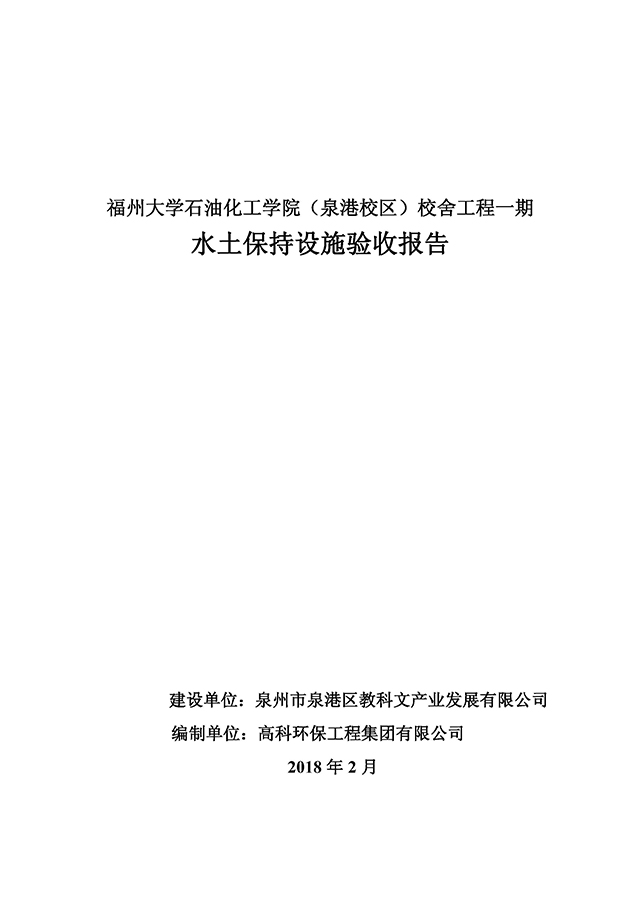 福州大学石油化工学院（泉港校区）校舍工程一期

水土保持设施验收报告

建设单位：泉州市泉港区教科文产业发展有限公司

编制单位：高科环保工程集团有限公司

2018 年 2 月